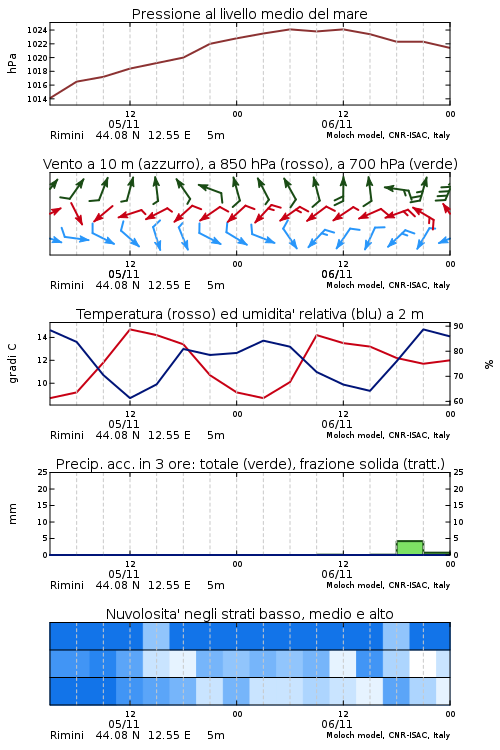 Pressione al livello medio del mare

hPa

1024
1022
1020
1018
1016
1014

12
05/11
00
12
06/11
00

Rimini 44.08 N 12.55 E 5m
Moloch model, CNR-ISAC, Italy

Vento a 10 m (azzurro), a 850 hPa (rosso), a 700 hPa (verde)

12
05/11
00
12
06/11
00

Rimini 44.08 N 12.55 E 5m
Moloch model, CNR-ISAC, Italy

Temperatura (rosso) ed umidita' relativa (blu) a 2 m

gradi C

14
12
10

90
80
70
60

%

12
05/11
00
12
06/11
00

Rimini 44.08 N 12.55 E 5m
Moloch model, CNR-ISAC, Italy

Precip. acc. in 3 ore: totale (verde), frazione solida (tratt.)

mm

25
20
15
10
5
0

25
20
15
10
5
0

12
05/11
00
12
06/11
00

Rimini 44.08 N 12.55 E 5m
Moloch model, CNR-ISAC, Italy

Nuvolosita' negli strati basso, medio e alto

12
05/11
00
12
06/11
00

Rimini 44.08 N 12.55 E 5m
Moloch model, CNR-ISAC, Italy